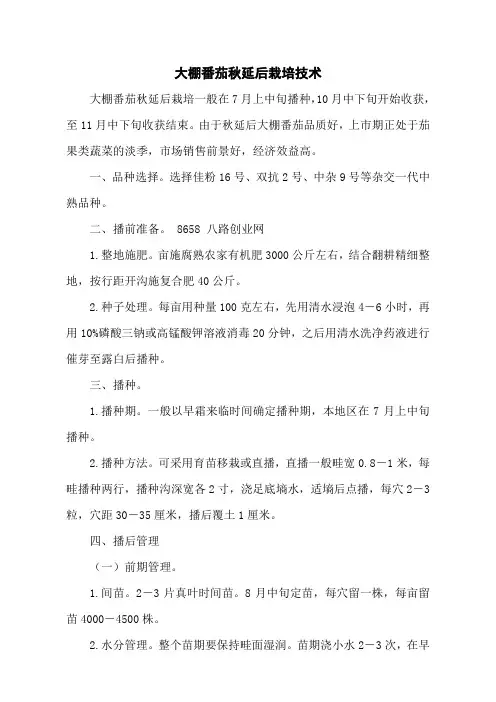 大棚番茄秋延后栽培技术

大棚番茄秋延后栽培一般在7月上中旬播种,10月中下旬开始收获,至11月中下旬收获结束。由于秋延后大棚番茄品质好,上市期正处于茄果类蔬菜的淡季,市场销售前景好,经济效益高。

一、品种选择。选择佳粉16号、双抗2号、中杂9号等杂交一代中熟品种。

二、播前准备。 8658 八路创业网

1.整地施肥。亩施腐熟农家有机肥3000公斤左右,结合翻耕精细整地,按行距开沟施复合肥40公斤。

2.种子处理。每亩用种量100克左右,先用清水浸泡4－6小时,再用10%磷酸三钠或高锰酸钾溶液消毒20分钟,之后用清水洗净药液进行催芽至露白后播种。

三、播种。

1.播种期。一般以早霜来临时间确定播种期,本地区在7月上中旬播种。

2.播种方法。可采用育苗移栽或直播,直播一般畦宽0.8－1米,每畦播种两行,播种沟深宽各2寸,浇足底墒水,适墒后点播,每穴2－3粒,穴距30－35厘米,播后覆土1厘米。

四、播后管理

(一)前期管理。

1.间苗。2－3片真叶时间苗。8月中旬定苗,每穴留一株,每亩留苗4000－4500株。

2.水分管理。整个苗期要保持畦面湿润。苗期浇小水2－3次,在早